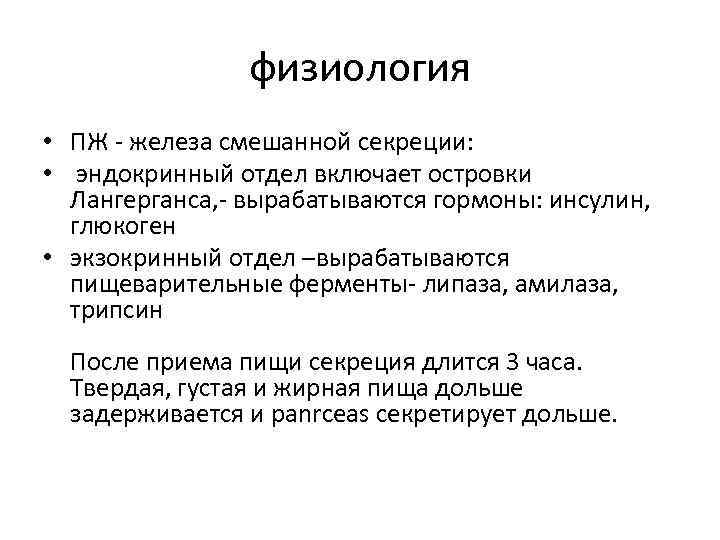 физиология

• ПЖ - железа смешанной секреции:
• эндокринный отдел включает островки Лангерганса,- вырабатываются гормоны: инсулин, глюкоген
• экзокринный отдел –вырабатываются пищеварительные ферменты- липаза, амилаза, трипсин

После приема пищи секреция длится 3 часа. Твердая, густая и жирная пища дольше задерживается и panrceas секретирует дольше.